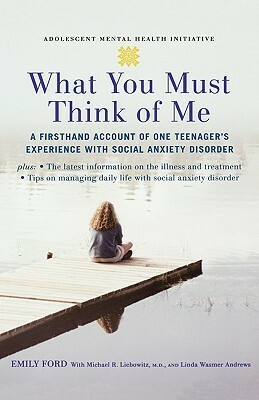 ADOLESCENT MENTAL HEALTH INITIATIVE

What You Must Think of Me

A FIRSTHAND ACCOUNT OF ONE TEENAGER'S EXPERIENCE WITH SOCIAL ANXIETY DISORDER

plus: • The latest information on the illness and treatment
• Tips on managing daily life with social anxiety disorder

EMILY FORD With Michael R. Liebowitz, M.D., AND Linda Wasmer Andrews